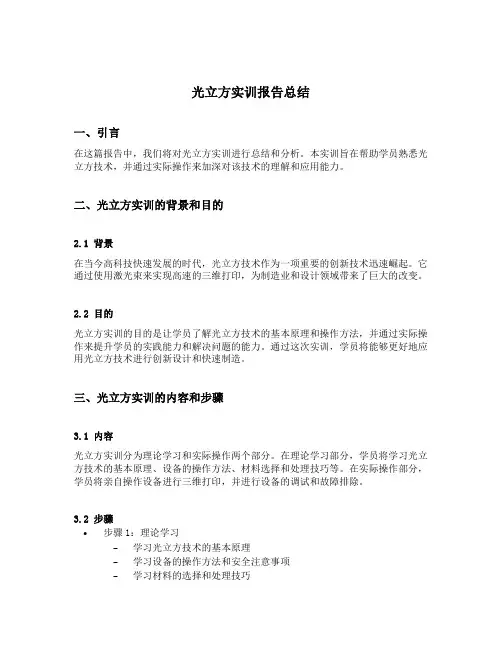 光立方实训报告总结

一、引言

在这篇报告中，我们将对光立方实训进行总结和分析。本实训旨在帮助学员熟悉光立方技术，并通过实际操作来加深对该技术的理解和应用能力。

二、光立方实训的背景和目的

2.1 背景

在当今高科技快速发展的时代，光立方技术作为一项重要的创新技术迅速崛起。它通过使用激光束来实现高速的三维打印，为制造业和设计领域带来了巨大的改变。

2.2 目的

光立方实训的目的是让学员了解光立方技术的基本原理和操作方法，并通过实际操作来提升学员的实践能力和解决问题的能力。通过这次实训，学员将能够更好地应用光立方技术进行创新设计和快速制造。

三、光立方实训的内容和步骤

3.1 内容

光立方实训分为理论学习和实际操作两个部分。在理论学习部分，学员将学习光立方技术的基本原理、设备的操作方法、材料选择和处理技巧等。在实际操作部分，学员将亲自操作设备进行三维打印，并进行设备的调试和故障排除。

3.2 步骤

• 步骤 1：理论学习
  – 学习光立方技术的基本原理
  – 学习设备的操作方法和安全注意事项
  – 学习材料的选择和处理技巧